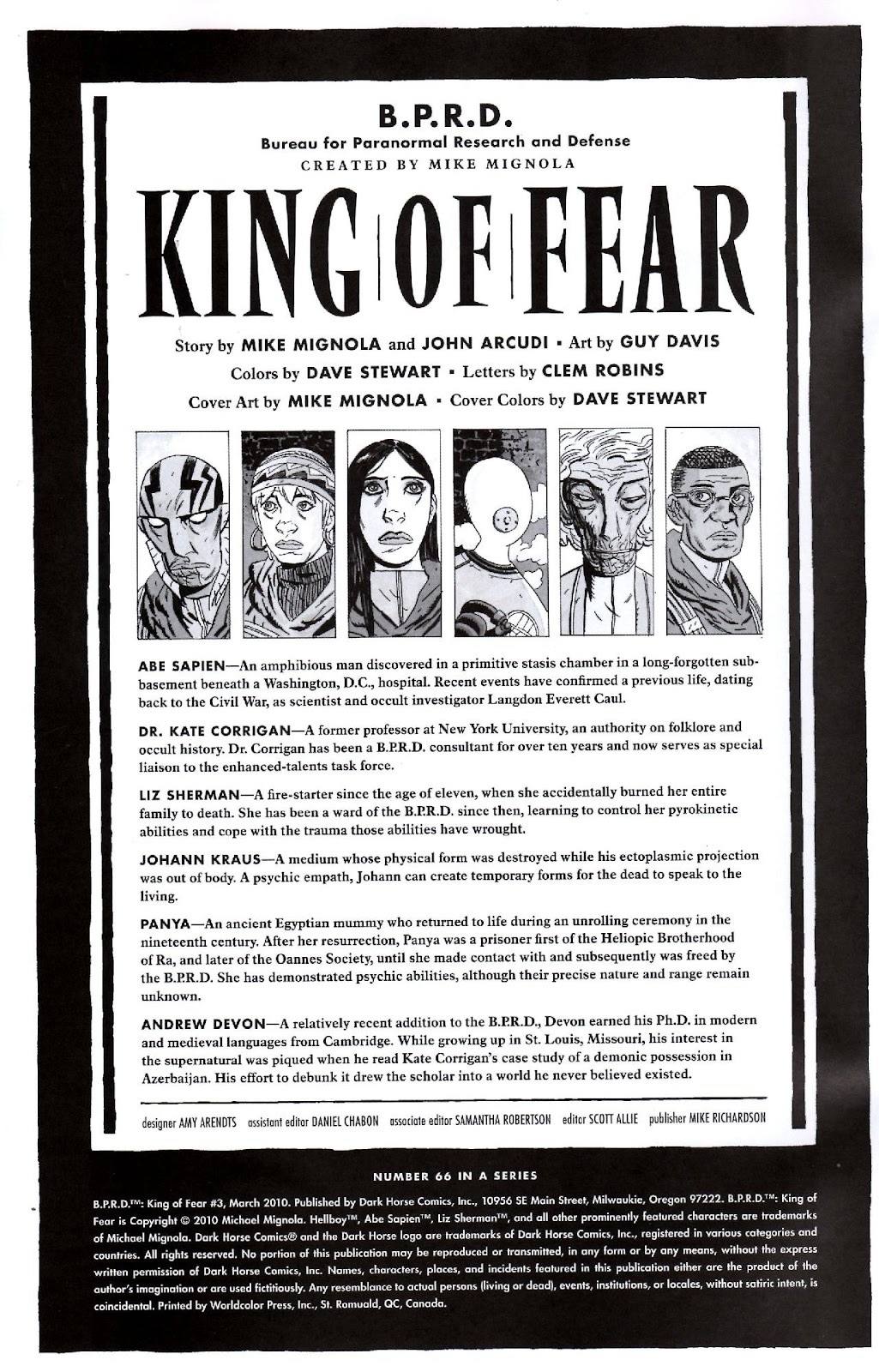 B.P.R.D.
Bureau for Paranormal Research and Defense
CREATED BY MIKE MIGNOLA

KING OF FEAR

Story by MIKE MIGNOLA and JOHN ARCUDI • Art by GUY DAVIS
Colors by DAVE STEWART • Letters by CLEM ROBINS
Cover Art by MIKE MIGNOLA • Cover Colors by DAVE STEWART

ABE SAPIEN—An amphibious man discovered in a primitive stasis chamber in a long-forgotten subbasement beneath a Washington, D.C., hospital. Recent events have confirmed a previous life, dating back to the Civil War, as scientist and occult investigator Langdon Everett Caul.

DR. KATE CORRIGAN—A former professor at New York University, an authority on folklore and occult history. Dr. Corrigan has been a B.P.R.D. consultant for over ten years and now serves as special liaison to the enhanced-talents task force.

LIZ SHERMAN—A fire-starter since the age of eleven, when she accidentally burned her entire family to death. She has been a ward of the B.P.R.D. since then, learning to control her pyrokinetic abilities and cope with the trauma those abilities have wrought.

JOHANN KRAUS—A medium whose physical form was destroyed while his ectoplasmic projection was out of body. A psychic empath, Johann can create temporary forms for the dead to speak to the living.

PANYA—An ancient Egyptian mummy who returned to life during an unrolling ceremony in the nineteenth century. After her resurrection, Panya was a prisoner first of the Heliopic Brotherhood of Ra, and later of the Oannes Society, until she made contact with and subsequently was freed by the B.P.R.D. She has demonstrated psychic abilities, although their precise nature and range remain unknown.

ANDREW DEVON—A relatively recent addition to the B.P.R.D., Devon earned his Ph.D. in modern and medieval languages from Cambridge. While growing up in St. Louis, Missouri, his interest in the supernatural was piqued when he read Kate Corrigan's case study of a demonic possession in Azerbaijan. His effort to debunk it drew the scholar into a world he never believed existed.

designer AMY ARENDTS assistant editor DANIEL CHABON associate editor SAMANTHA ROBERTSON editor SCOTT ALLIE publisher MIKE RICHARDSON

NUMBER 66 IN A SERIES

B.P.R.D.™: King of Fear #3, March 2010. Published by Dark Horse Comics, Inc., 10956 SE Main Street, Milwaukie, Oregon 97222. B.P.R.D.™: King of Fear is Copyright © 2010 Michael Mignola. Hellboy™, Abe Sapien™, Liz Sherman™, and all other prominently featured characters are trademarks of Michael Mignola. Dark Horse Comics® and the Dark Horse logo are trademarks of Dark Horse Comics, Inc., registered in various categories and countries. All rights reserved. No portion of this publication may be reproduced or transmitted, in any form or by any means, without the express written permission of Dark Horse Comics, Inc. Names, characters, places, and incidents featured in this publication either are the product of the author's imagination or are used fictitiously. Any resemblance to actual persons (living or dead), events, institutions, or locales, without satiric intent, is coincidental. Printed by Worldcolor Press, Inc., St. Romuald, QC, Canada.